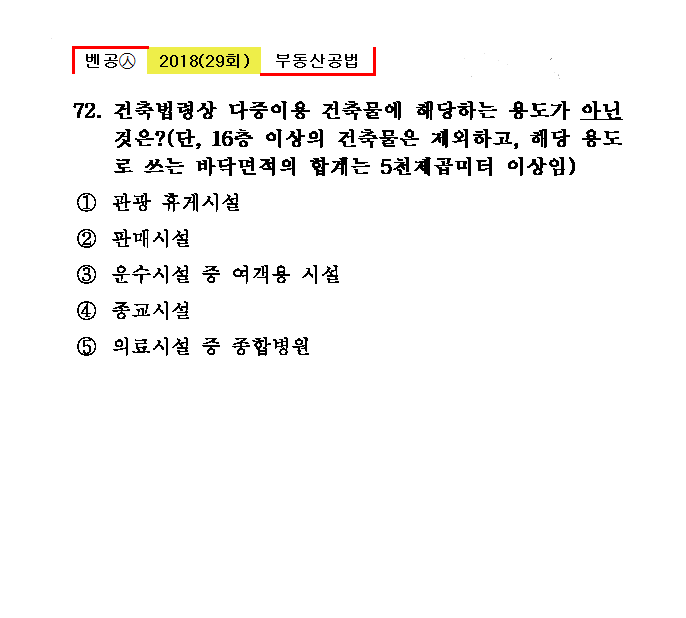 벤공㉦ 2018(29회) 부동산공법

72. 건축법령상 다중이용 건축물에 해당하는 용도가 아닌 것은?(단, 16층 이상의 건축물은 제외하고, 해당 용도로 쓰는 바닥면적의 합계는 5천제곱미터 이상임)

① 관광 휴게시설

② 판매시설

③ 운수시설 중 여객용 시설

④ 종교시설

⑤ 의료시설 중 종합병원